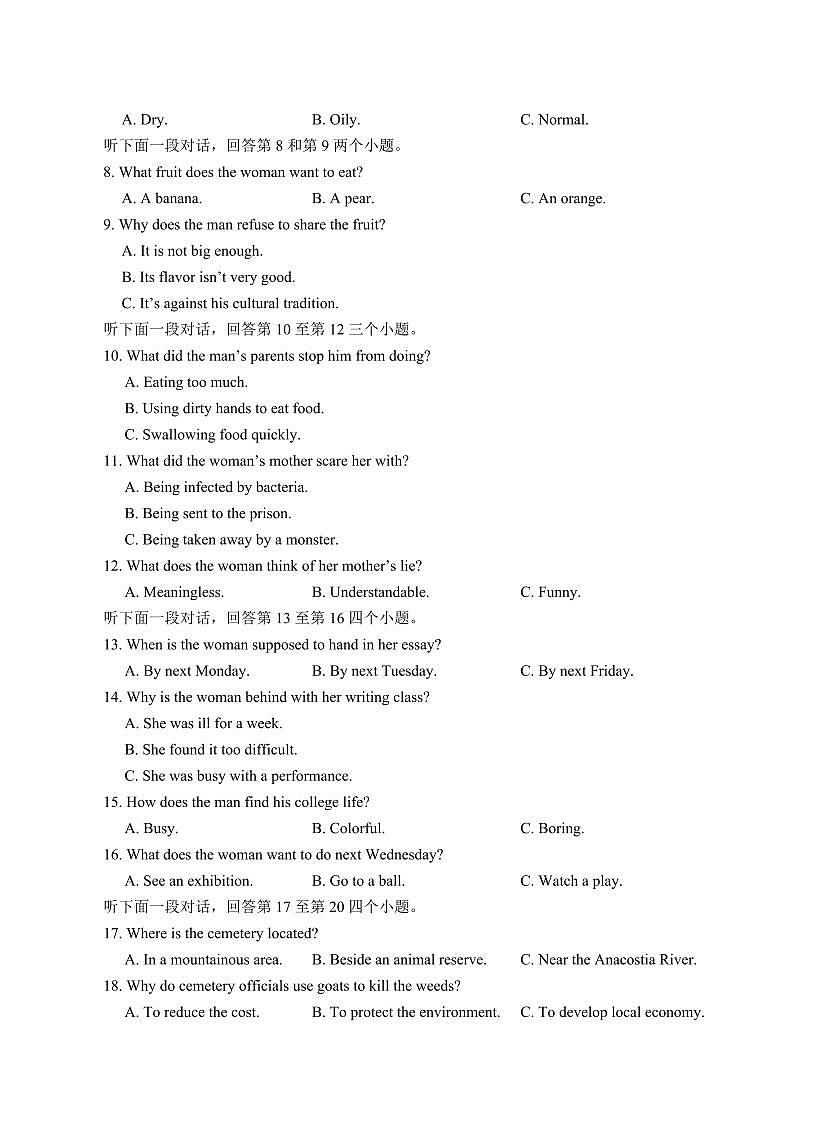 A. Dry.　　B. Oily.　　C. Normal.

听下面一段对话，回答第 8 和第 9 两个小题。

8. What fruit does the woman want to eat?

A. A banana.　　B. A pear.　　C. An orange.

9. Why does the man refuse to share the fruit?

A. It is not big enough.

B. Its flavor isn't very good.

C. It's against his cultural tradition.

听下面一段对话，回答第 10 至第 12 三个小题。

10. What did the man's parents stop him from doing?

A. Eating too much.

B. Using dirty hands to eat food.

C. Swallowing food quickly.

11. What did the woman's mother scare her with?

A. Being infected by bacteria.

B. Being sent to the prison.

C. Being taken away by a monster.

12. What does the woman think of her mother's lie?

A. Meaningless.　　B. Understandable.　　C. Funny.

听下面一段对话，回答第 13 至第 16 四个小题。

13. When is the woman supposed to hand in her essay?

A. By next Monday.　　B. By next Tuesday.　　C. By next Friday.

14. Why is the woman behind with her writing class?

A. She was ill for a week.

B. She found it too difficult.

C. She was busy with a performance.

15. How does the man find his college life?

A. Busy.　　B. Colorful.　　C. Boring.

16. What does the woman want to do next Wednesday?

A. See an exhibition.　　B. Go to a ball.　　C. Watch a play.

听下面一段对话，回答第 17 至第 20 四个小题。

17. Where is the cemetery located?

A. In a mountainous area.　　B. Beside an animal reserve.　　C. Near the Anacostia River.

18. Why do cemetery officials use goats to kill the weeds?

A. To reduce the cost.　　B. To protect the environment.　　C. To develop local economy.